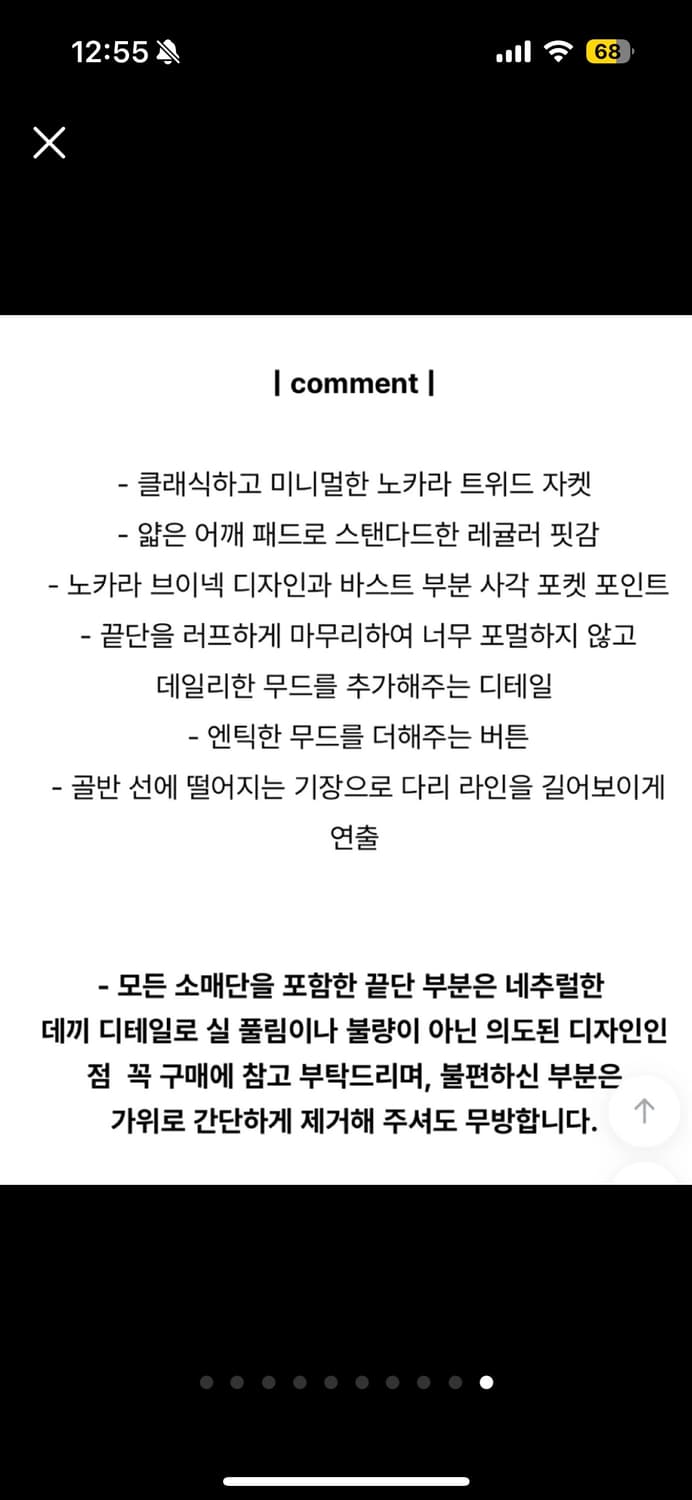 12:55

68

| comment |

- 클래식하고 미니멀한 노카라 트위드 자켓
- 얇은 어깨 패드로 스탠다드한 레귤러 핏감
- 노카라 브이넥 디자인과 바스트 부분 사각 포켓 포인트
- 끝단을 러프하게 마무리하여 너무 포멀하지 않고 데일리한 무드를 추가해주는 디테일
- 엔틱한 무드를 더해주는 버튼
- 골반 선에 떨어지는 기장으로 다리 라인을 길어보이게 연출

- 모든 소매단을 포함한 끝단 부분은 네추럴한 데끼 디테일로 실 풀림이나 불량이 아닌 의도된 디자인인 점 꼭 구매에 참고 부탁드리며, 불편하신 부분은 가위로 간단하게 제거해 주셔도 무방합니다.